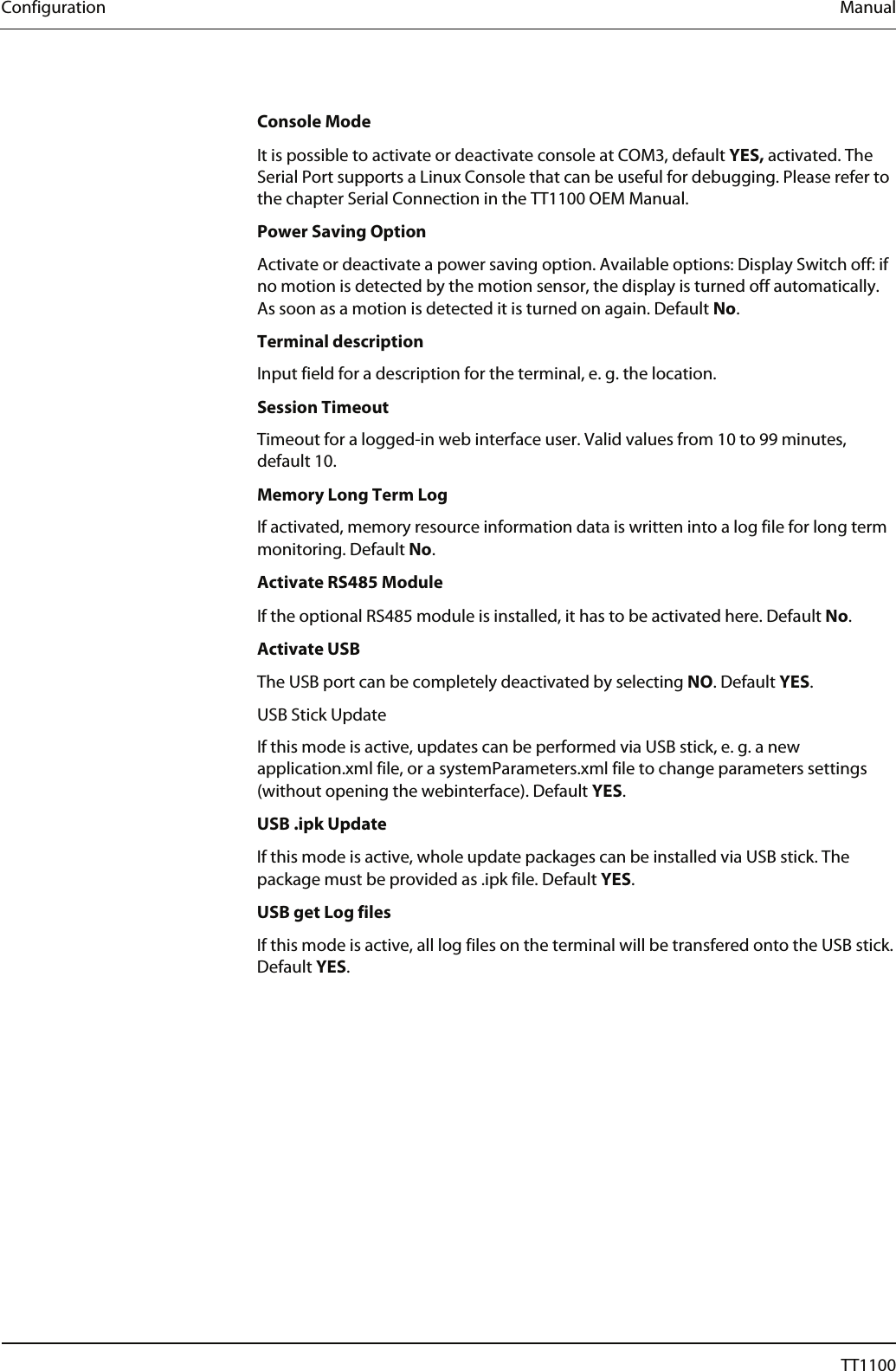 Configuration Manual

Console Mode

It is possible to activate or deactivate console at COM3, default YES, activated. The Serial Port supports a Linux Console that can be useful for debugging. Please refer to the chapter Serial Connection in the TT1100 OEM Manual.

Power Saving Option

Activate or deactivate a power saving option. Available options: Display Switch off: if no motion is detected by the motion sensor, the display is turned off automatically. As soon as a motion is detected it is turned on again. Default No.

Terminal description

Input field for a description for the terminal, e. g. the location.

Session Timeout

Timeout for a logged-in web interface user. Valid values from 10 to 99 minutes, default 10.

Memory Long Term Log

If activated, memory resource information data is written into a log file for long term monitoring. Default No.

Activate RS485 Module

If the optional RS485 module is installed, it has to be activated here. Default No.

Activate USB

The USB port can be completely deactivated by selecting NO. Default YES.

USB Stick Update

If this mode is active, updates can be performed via USB stick, e. g. a new application.xml file, or a systemParameters.xml file to change parameters settings (without opening the webinterface). Default YES.

USB .ipk Update

If this mode is active, whole update packages can be installed via USB stick. The package must be provided as .ipk file. Default YES.

USB get Log files

If this mode is active, all log files on the terminal will be transfered onto the USB stick. Default YES.

TT1100